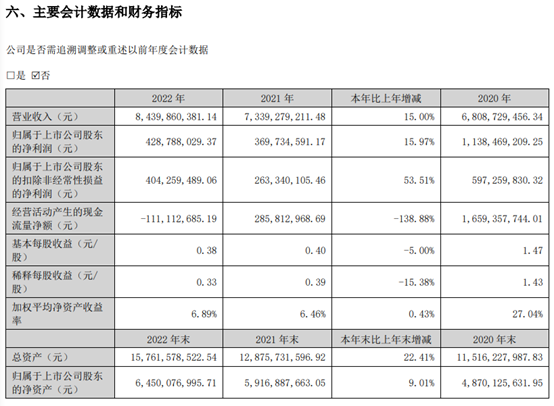 六、主要会计数据和财务指标

公司是否需追溯调整或重述以前年度会计数据

□是 ☑否

| | 2022 年 | 2021 年 | 本年比上年增减 | 2020 年 |
|---|---|---|---|---|
| 营业收入（元） | 8，439，860，381.14 | 7，339，279，211.48 | 15.00% | 6，808，729，456.34 |
| 归属于上市公司股东的净利润（元） | 428，788，029.37 | 369，734，591.17 | 15.97% | 1，138，469，209.25 |
| 归属于上市公司股东的扣除非经常性损益的净利润（元） | 404，259，489.06 | 263，340，105.46 | 53.51% | 597，259，830.32 |
| 经营活动产生的现金流量净额（元） | -111，112，685.19 | 285，812，968.69 | -138.88% | 1，659，357，744.01 |
| 基本每股收益（元/股） | 0.38 | 0.40 | -5.00% | 1.47 |
| 稀释每股收益（元/股） | 0.33 | 0.39 | -15.38% | 1.43 |
| 加权平均净资产收益率 | 6.89% | 6.46% | 0.43% | 27.04% |
| | 2022 年末 | 2021 年末 | 本年末比上年末增减 | 2020 年末 |
| 总资产（元） | 15，761，578，522.54 | 12，875，731，596.92 | 22.41% | 11，516，227，987.83 |
| 归属于上市公司股东的净资产（元） | 6，450，076，995.71 | 5，916，887，663.05 | 9.01% | 4，870，125，631.95 |